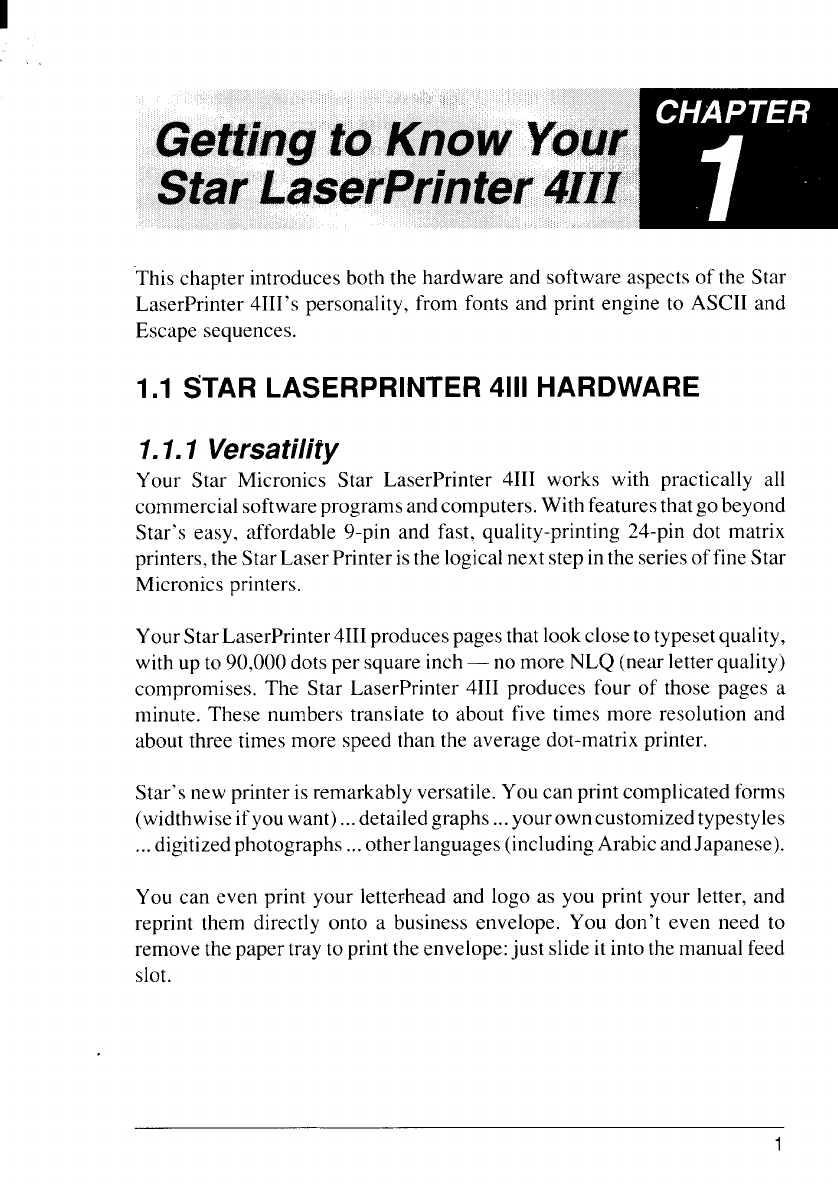 Getting to Know Your Star LaserPrinter 4III

CHAPTER 1

This chapter introduces both the hardware and software aspects of the Star LaserPrinter 4III's personality, from fonts and print engine to ASCII and Escape sequences.

1.1 STAR LASERPRINTER 4III HARDWARE

1.1.1 Versatility

Your Star Micronics Star LaserPrinter 4III works with practically all commercial software programs and computers. With features that go beyond Star's easy, affordable 9-pin and fast, quality-printing 24-pin dot matrix printers, the Star Laser Printer is the logical next step in the series of fine Star Micronics printers.

Your Star LaserPrinter 4III produces pages that look close to typeset quality, with up to 90,000 dots per square inch — no more NLQ (near letter quality) compromises. The Star LaserPrinter 4III produces four of those pages a minute. These numbers translate to about five times more resolution and about three times more speed than the average dot-matrix printer.

Star's new printer is remarkably versatile. You can print complicated forms (widthwise if you want) ... detailed graphs ... your own customized typestyles ... digitized photographs ... other languages (including Arabic and Japanese).

You can even print your letterhead and logo as you print your letter, and reprint them directly onto a business envelope. You don't even need to remove the paper tray to print the envelope: just slide it into the manual feed slot.

1